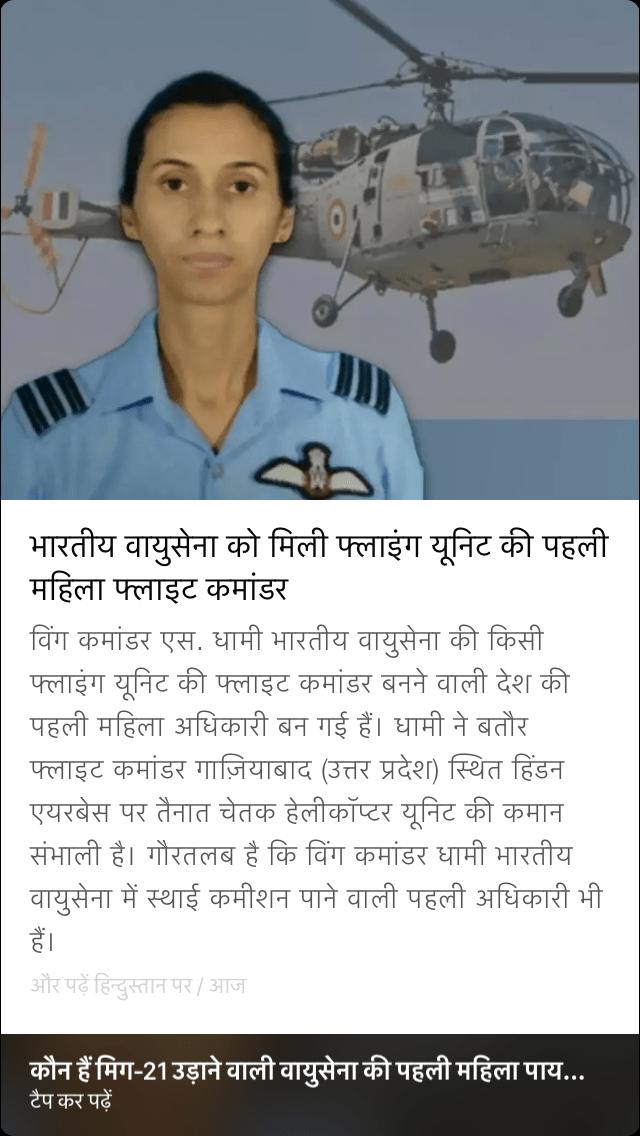 भारतीय वायुसेना को मिली फ्लाइंग यूनिट की पहली महिला फ्लाइट कमांडर

विंग कमांडर एस. धामी भारतीय वायुसेना की किसी फ्लाइंग यूनिट की फ्लाइट कमांडर बनने वाली देश की पहली महिला अधिकारी बन गई हैं। धामी ने बतौर फ्लाइट कमांडर गाज़ियाबाद (उत्तर प्रदेश) स्थित हिंडन एयरबेस पर तैनात चेतक हेलीकॉप्टर यूनिट की कमान संभाली है। गौरतलब है कि विंग कमांडर धामी भारतीय वायुसेना में स्थाई कमीशन पाने वाली पहली अधिकारी भी हैं।

और पढ़ें हिन्दुस्तान पर / आज

कौन हैं मिग-21 उड़ाने वाली वायुसेना की पहली महिला पाय...
टैप कर पढ़ें